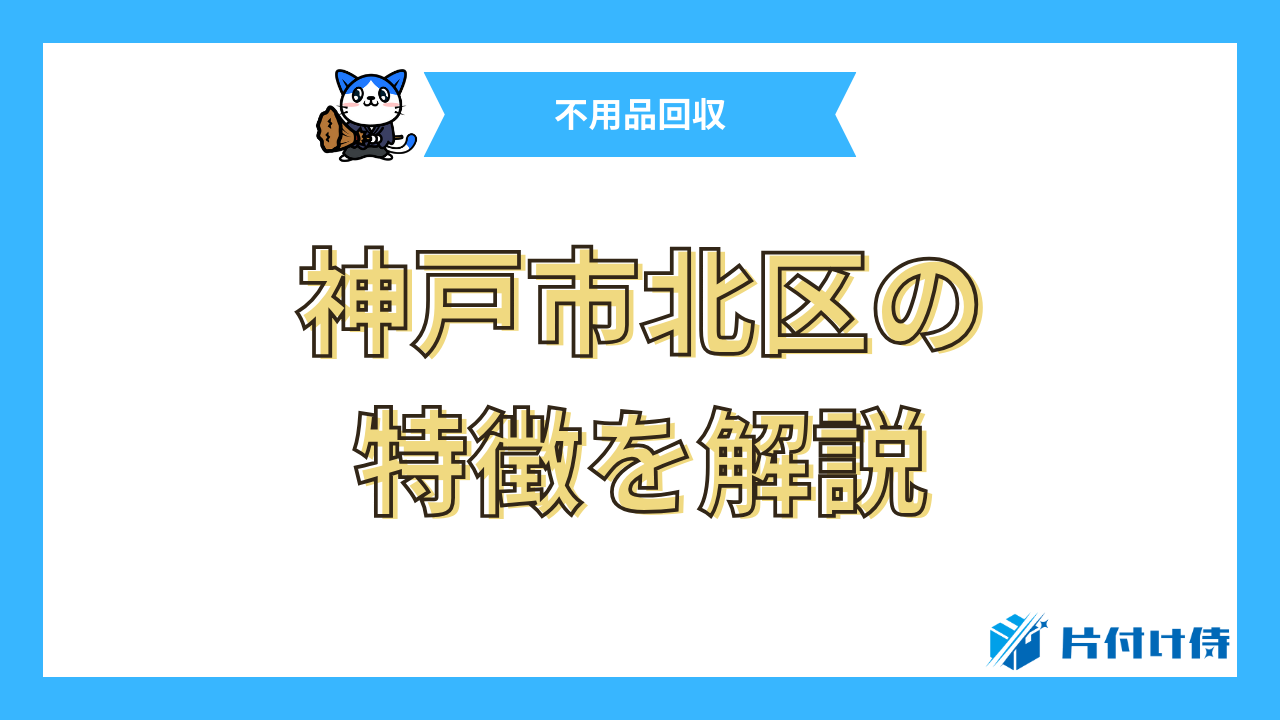 不用品回収

神戸市北区の特徴を解説

片付け侍